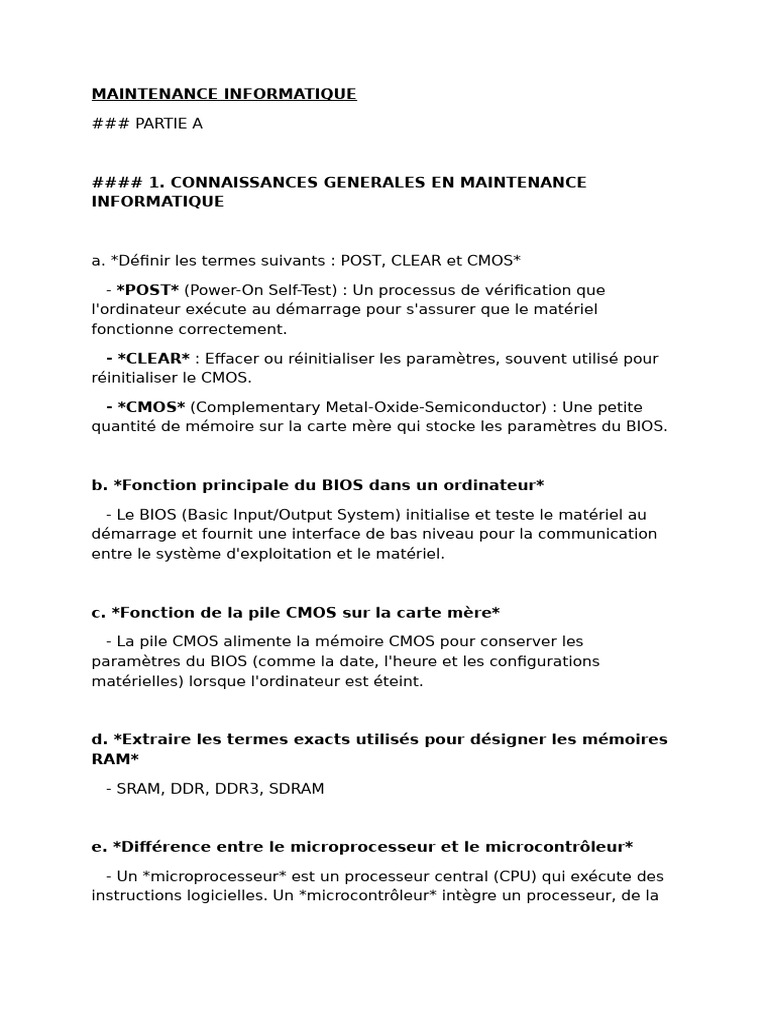 MAINTENANCE INFORMATIQUE

### PARTIE A

#### 1. CONNAISSANCES GENERALES EN MAINTENANCE INFORMATIQUE

a. *Définir les termes suivants : POST, CLEAR et CMOS*

- *POST* (Power-On Self-Test) : Un processus de vérification que l'ordinateur exécute au démarrage pour s'assurer que le matériel fonctionne correctement.

- *CLEAR* : Effacer ou réinitialiser les paramètres, souvent utilisé pour réinitialiser le CMOS.

- *CMOS* (Complementary Metal-Oxide-Semiconductor) : Une petite quantité de mémoire sur la carte mère qui stocke les paramètres du BIOS.

b. *Fonction principale du BIOS dans un ordinateur*

- Le BIOS (Basic Input/Output System) initialise et teste le matériel au démarrage et fournit une interface de bas niveau pour la communication entre le système d'exploitation et le matériel.

c. *Fonction de la pile CMOS sur la carte mère*

- La pile CMOS alimente la mémoire CMOS pour conserver les paramètres du BIOS (comme la date, l'heure et les configurations matérielles) lorsque l'ordinateur est éteint.

d. *Extraire les termes exacts utilisés pour désigner les mémoires RAM*

- SRAM, DDR, DDR3, SDRAM

e. *Différence entre le microprocesseur et le microcontrôleur*

- Un *microprocesseur* est un processeur central (CPU) qui exécute des instructions logicielles. Un *microcontrôleur* intègre un processeur, de la